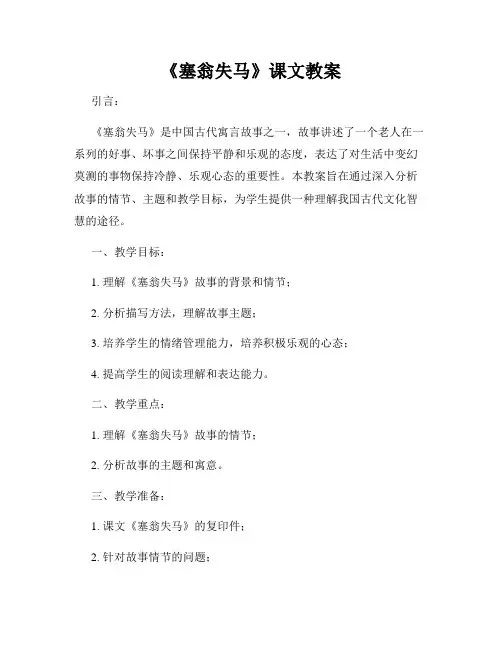 《塞翁失马》课文教案

引言：

《塞翁失马》是中国古代寓言故事之一，故事讲述了一个老人在一系列的好事、坏事之间保持平静和乐观的态度，表达了对生活中变幻莫测的事物保持冷静、乐观心态的重要性。本教案旨在通过深入分析故事的情节、主题和教学目标，为学生提供一种理解我国古代文化智慧的途径。

一、教学目标：

1. 理解《塞翁失马》故事的背景和情节；

2. 分析描写方法，理解故事主题；

3. 培养学生的情绪管理能力，培养积极乐观的心态；

4. 提高学生的阅读理解和表达能力。

二、教学重点：

1. 理解《塞翁失马》故事的情节；

2. 分析故事的主题和寓意。

三、教学准备：

1. 课文《塞翁失马》的复印件；

2. 针对故事情节的问题；